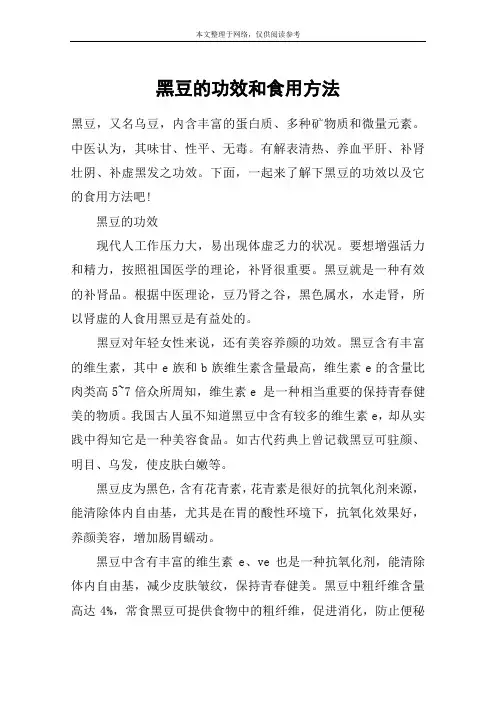 本文整理于网络，仅供阅读参考

黑豆的功效和食用方法

黑豆，又名乌豆，内含丰富的蛋白质、多种矿物质和微量元素。中医认为，其味甘、性平、无毒。有解表清热、养血平肝、补肾壮阴、补虚黑发之功效。下面，一起来了解下黑豆的功效以及它的食用方法吧！

黑豆的功效

现代人工作压力大，易出现体虚乏力的状况。要想增强活力和精力，按照祖国医学的理论，补肾很重要。黑豆就是一种有效的补肾品。根据中医理论，豆乃肾之谷，黑色属水，水走肾，所以肾虚的人食用黑豆是有益处的。

黑豆对年轻女性来说，还有美容养颜的功效。黑豆含有丰富的维生素，其中 e 族和 b 族维生素含量最高，维生素 e 的含量比肉类高 5~7 倍众所周知，维生素 e 是一种相当重要的保持青春健美的物质。我国古人虽不知道黑豆中含有较多的维生素 e，却从实践中得知它是一种美容食品。如古代药典上曾记载黑豆可驻颜、明目、乌发，使皮肤白嫩等。

黑豆皮为黑色，含有花青素，花青素是很好的抗氧化剂来源，能清除体内自由基，尤其是在胃的酸性环境下，抗氧化效果好，养颜美容，增加肠胃蠕动。

黑豆中含有丰富的维生素 e、ve 也是一种抗氧化剂，能清除体内自由基，减少皮肤皱纹，保持青春健美。黑豆中粗纤维含量高达 4%，常食黑豆可提供食物中的粗纤维，促进消化，防止便秘